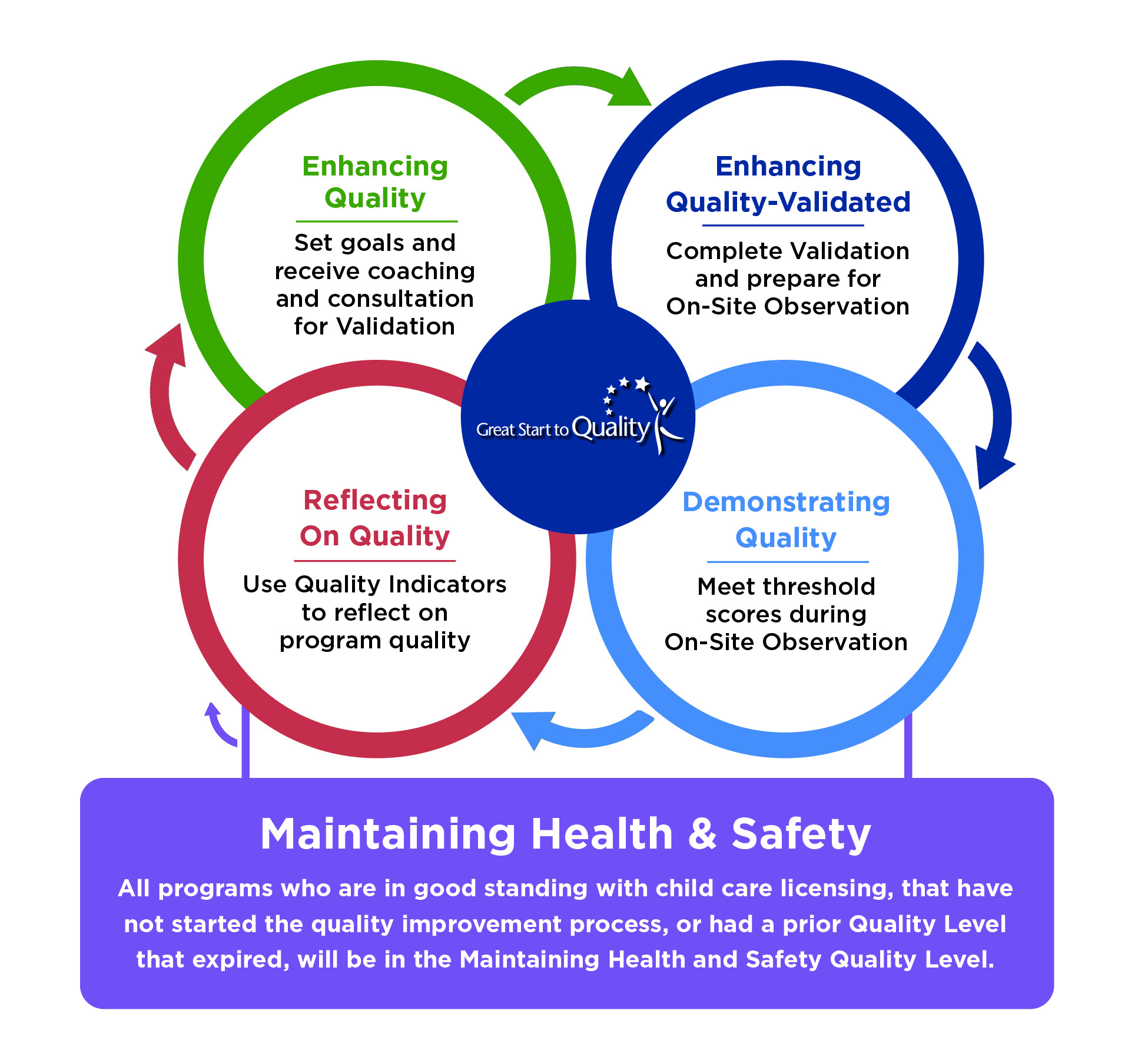 Enhancing Quality

Set goals and receive coaching and consultation for Validation

Enhancing Quality-Validated

Complete Validation and prepare for On-Site Observation

Great Start to Quality

Reflecting On Quality

Use Quality Indicators to reflect on program quality

Demonstrating Quality

Meet threshold scores during On-Site Observation

Maintaining Health & Safety

All programs who are in good standing with child care licensing, that have not started the quality improvement process, or had a prior Quality Level that expired, will be in the Maintaining Health and Safety Quality Level.